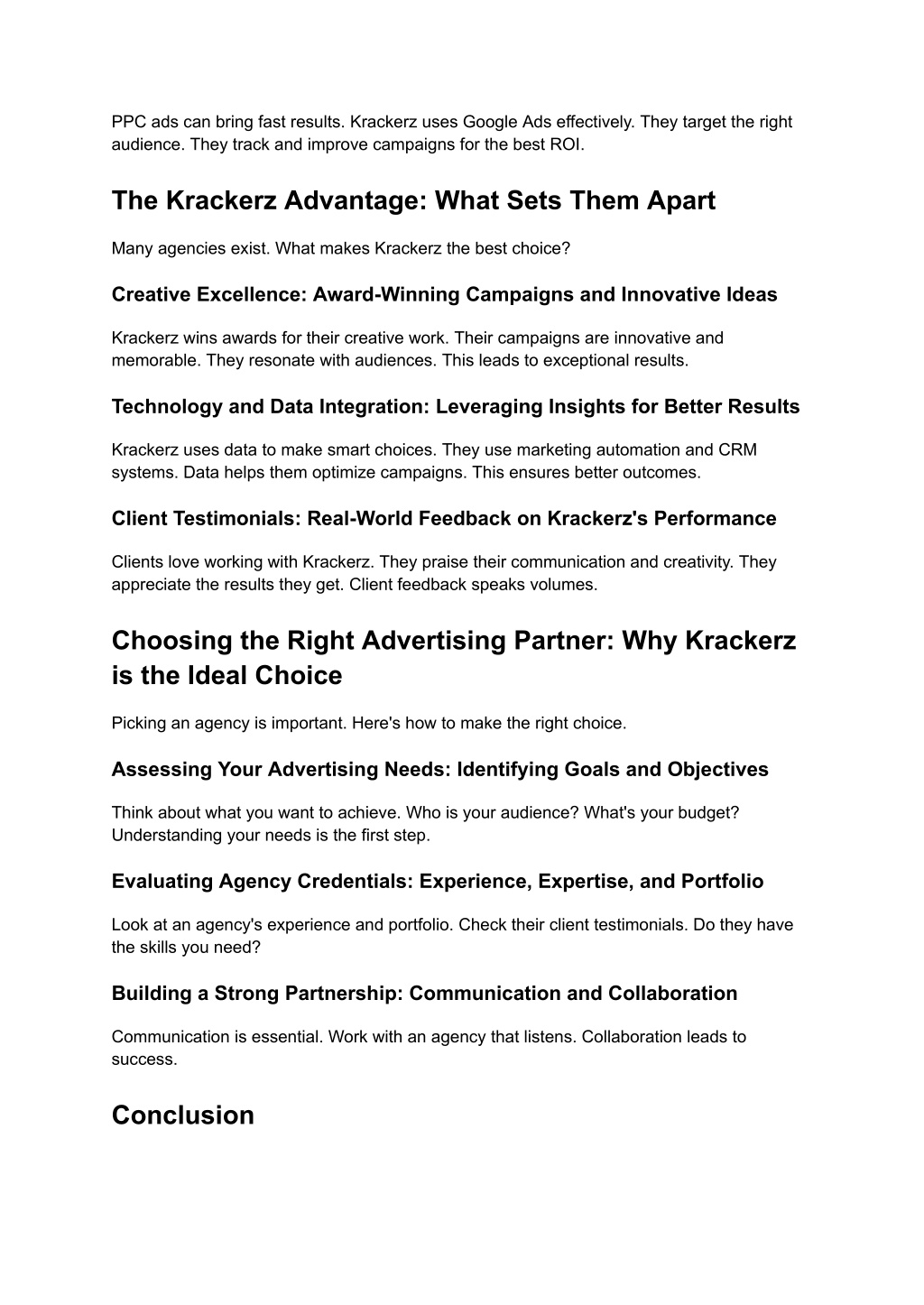 PPC ads can bring fast results. Krackerz uses Google Ads effectively. They target the right audience. They track and improve campaigns for the best ROI.

The Krackerz Advantage: What Sets Them Apart

Many agencies exist. What makes Krackerz the best choice?

Creative Excellence: Award-Winning Campaigns and Innovative Ideas

Krackerz wins awards for their creative work. Their campaigns are innovative and memorable. They resonate with audiences. This leads to exceptional results.

Technology and Data Integration: Leveraging Insights for Better Results

Krackerz uses data to make smart choices. They use marketing automation and CRM systems. Data helps them optimize campaigns. This ensures better outcomes.

Client Testimonials: Real-World Feedback on Krackerz's Performance

Clients love working with Krackerz. They praise their communication and creativity. They appreciate the results they get. Client feedback speaks volumes.

Choosing the Right Advertising Partner: Why Krackerz is the Ideal Choice

Picking an agency is important. Here's how to make the right choice.

Assessing Your Advertising Needs: Identifying Goals and Objectives

Think about what you want to achieve. Who is your audience? What's your budget? Understanding your needs is the first step.

Evaluating Agency Credentials: Experience, Expertise, and Portfolio

Look at an agency's experience and portfolio. Check their client testimonials. Do they have the skills you need?

Building a Strong Partnership: Communication and Collaboration

Communication is essential. Work with an agency that listens. Collaboration leads to success.

Conclusion